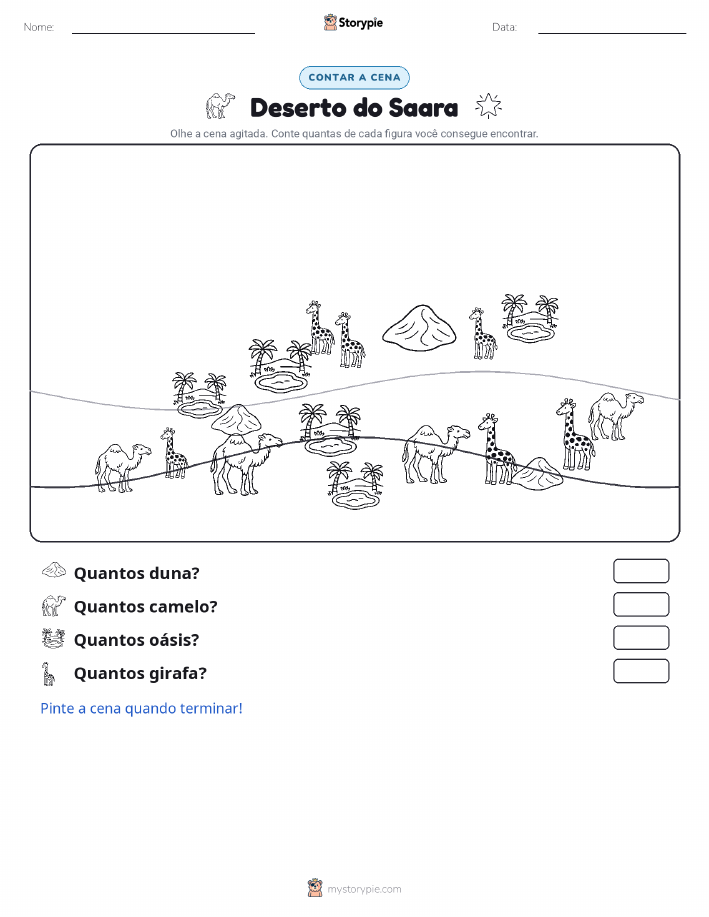 Nome: Storypie Data:

CONTAR A CENA

Deserto do Saara

Olhe a cena agitada. Conte quantas de cada figura você consegue encontrar.

Quantos duna?

Quantos camelo?

Quantos oásis?

Quantos girafa?

Pinte a cena quando terminar!

mystorypie.com